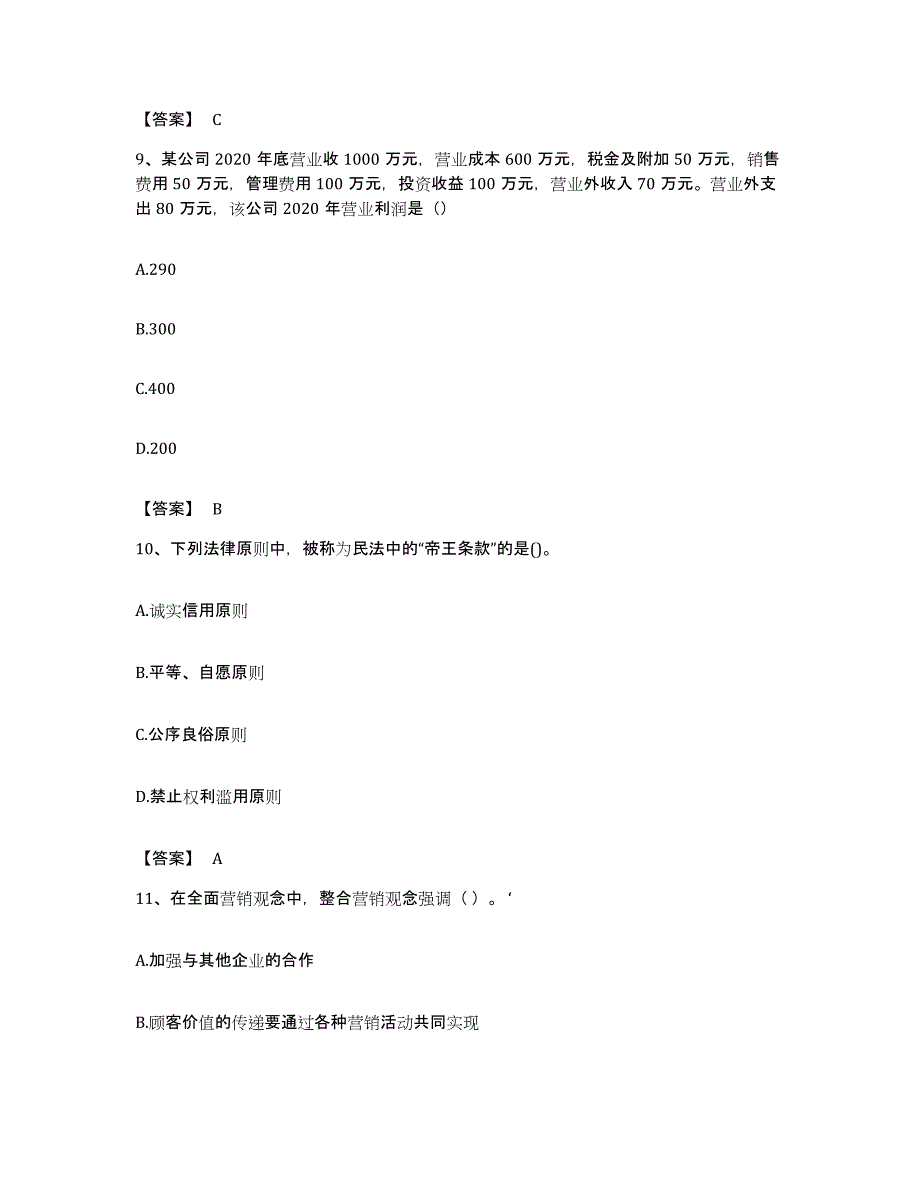 【答案】 C

9、某公司 2020 年底营业收 1000 万元，营业成本 600 万元，税金及附加 50 万元，销售费用 50 万元，管理费用 100 万元，投资收益 100 万元，营业外收入 70 万元。营业外支出 80 万元，该公司 2020 年营业利润是（）

A.290

B.300

C.400

D.200

【答案】 B

10、下列法律原则中，被称为民法中的“帝王条款”的是()。

A.诚实信用原则

B.平等、自愿原则

C.公序良俗原则

D.禁止权利滥用原则

【答案】 A

11、在全面营销观念中，整合营销观念强调（ ）。‘

A.加强与其他企业的合作

B.顾客价值的传递要通过各种营销活动共同实现